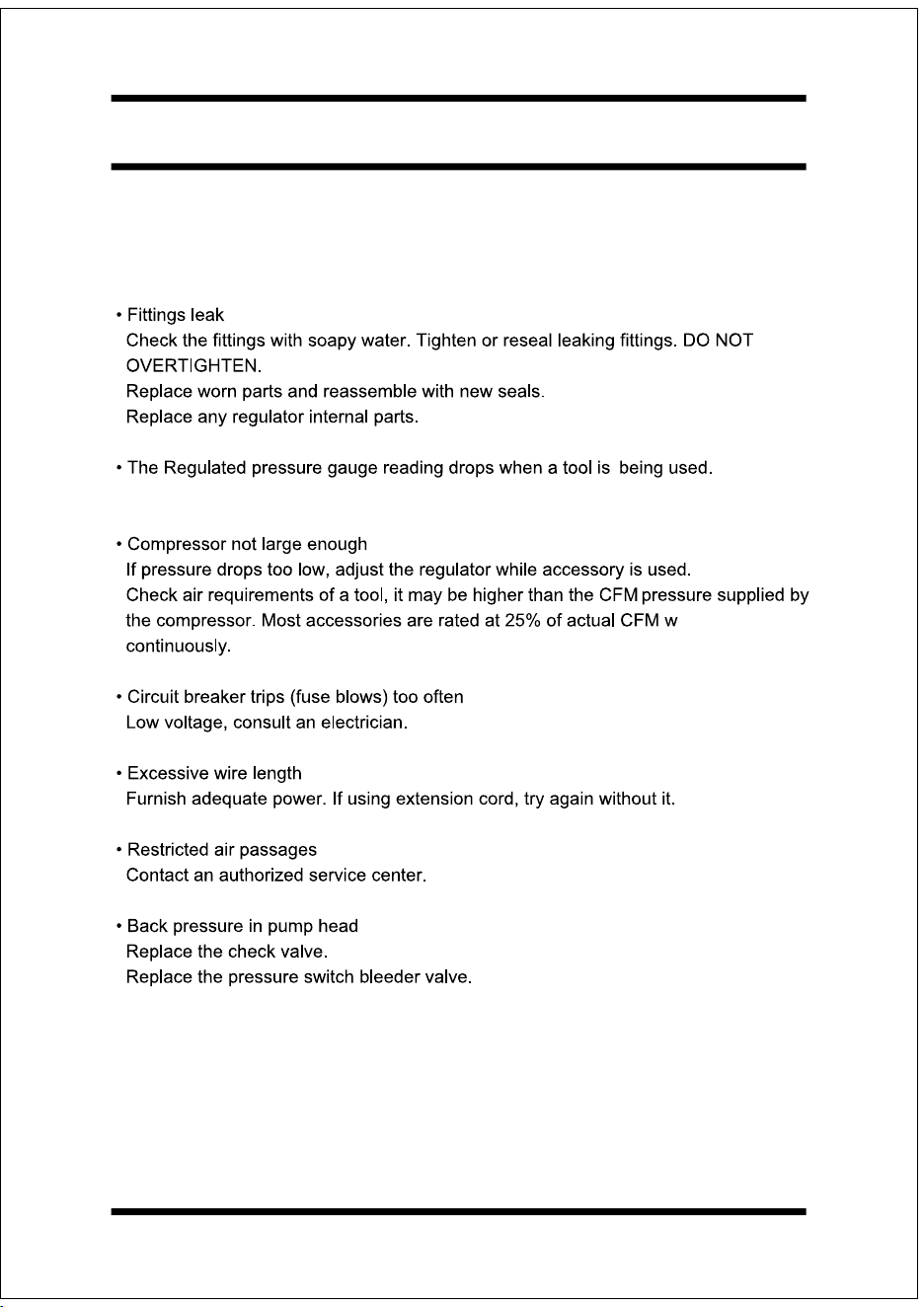 • Fittings leak
Check the fittings with soapy water. Tighten or reseal leaking fittings. DO NOT OVERTIGHTEN.
Replace worn parts and reassemble with new seals.
Replace any regulator internal parts.

• The Regulated pressure gauge reading drops when a tool is being used.

• Compressor not large enough
If pressure drops too low, adjust the regulator while accessory is used.
Check air requirements of a tool, it may be higher than the CFM pressure supplied by the compressor. Most accessories are rated at 25% of actual CFM w continuously.

• Circuit breaker trips (fuse blows) too often
Low voltage, consult an electrician.

• Excessive wire length
Furnish adequate power. If using extension cord, try again without it.

• Restricted air passages
Contact an authorized service center.

• Back pressure in pump head
Replace the check valve.
Replace the pressure switch bleeder valve.